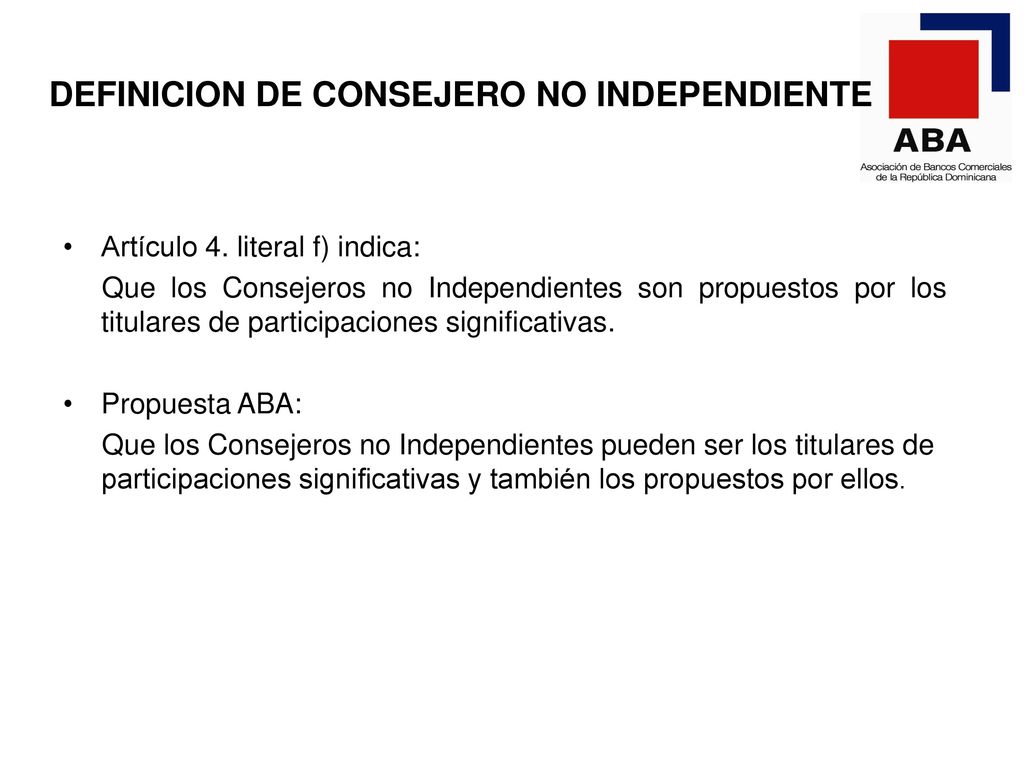 DEFINICION DE CONSEJERO NO INDEPENDIENTE

ABA
Asociación de Bancos Comerciales de la República Dominicana

• Artículo 4. literal f) indica:
Que los Consejeros no Independientes son propuestos por los titulares de participaciones significativas.

• Propuesta ABA:
Que los Consejeros no Independientes pueden ser los titulares de participaciones significativas y también los propuestos por ellos.